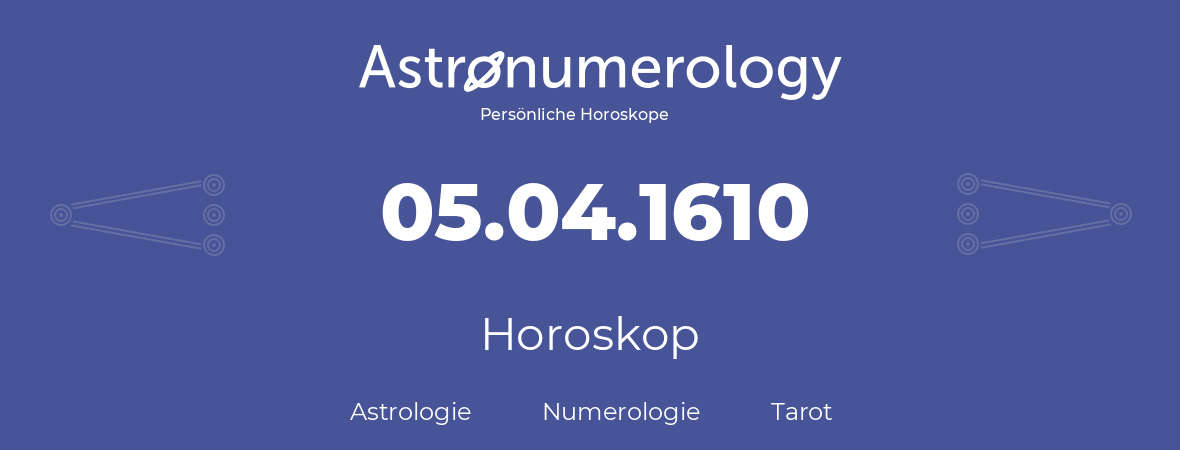 Astronumerology
Persönliche Horoskope

05.04.1610

Horoskop

Astrologie Numerologie Tarot